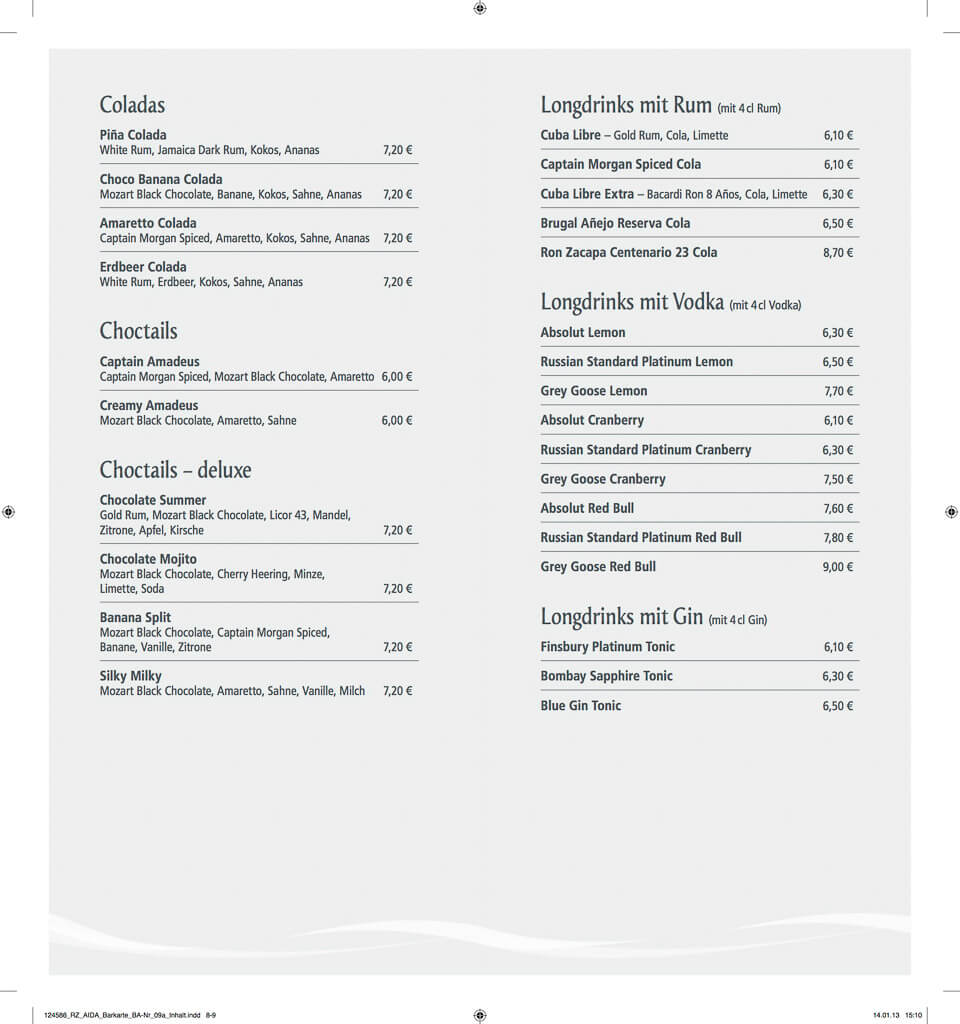 Coladas

Piña Colada
White Rum, Jamaica Dark Rum, Kokos, Ananas 7,20 €

Choco Banana Colada
Mozart Black Chocolate, Banane, Kokos, Sahne, Ananas 7,20 €

Amaretto Colada
Captain Morgan Spiced, Amaretto, Kokos, Sahne, Ananas 7,20 €

Erdbeer Colada
White Rum, Erdbeer, Kokos, Sahne, Ananas 7,20 €

Choctails

Captain Amadeus
Captain Morgan Spiced, Mozart Black Chocolate, Amaretto 6,00 €

Creamy Amadeus
Mozart Black Chocolate, Amaretto, Sahne 6,00 €

Choctails – deluxe

Chocolate Summer
Gold Rum, Mozart Black Chocolate, Licor 43, Mandel, Zitrone, Apfel, Kirsche 7,20 €

Chocolate Mojito
Mozart Black Chocolate, Cherry Heering, Minze, Limette, Soda 7,20 €

Banana Split
Mozart Black Chocolate, Captain Morgan Spiced, Banane, Vanille, Zitrone 7,20 €

Silky Milky
Mozart Black Chocolate, Amaretto, Sahne, Vanille, Milch 7,20 €

Longdrinks mit Rum (mit 4 cl Rum)

Cuba Libre – Gold Rum, Cola, Limette 6,10 €

Captain Morgan Spiced Cola 6,10 €

Cuba Libre Extra – Bacardi Ron 8 Años, Cola, Limette 6,30 €

Brugal Añejo Reserva Cola 6,50 €

Ron Zacapa Centenario 23 Cola 8,70 €

Longdrinks mit Vodka (mit 4 cl Vodka)

Absolut Lemon 6,30 €

Russian Standard Platinum Lemon 6,50 €

Grey Goose Lemon 7,70 €

Absolut Cranberry 6,10 €

Russian Standard Platinum Cranberry 6,30 €

Grey Goose Cranberry 7,50 €

Absolut Red Bull 7,60 €

Russian Standard Platinum Red Bull 7,80 €

Grey Goose Red Bull 9,00 €

Longdrinks mit Gin (mit 4 cl Gin)

Finsbury Platinum Tonic 6,10 €

Bombay Sapphire Tonic 6,30 €

Blue Gin Tonic 6,50 €

124586_RZ_AIDA_Barkarte_BA-Nr_09a_Inhalt.indd 8-9 14.01.13 15:10